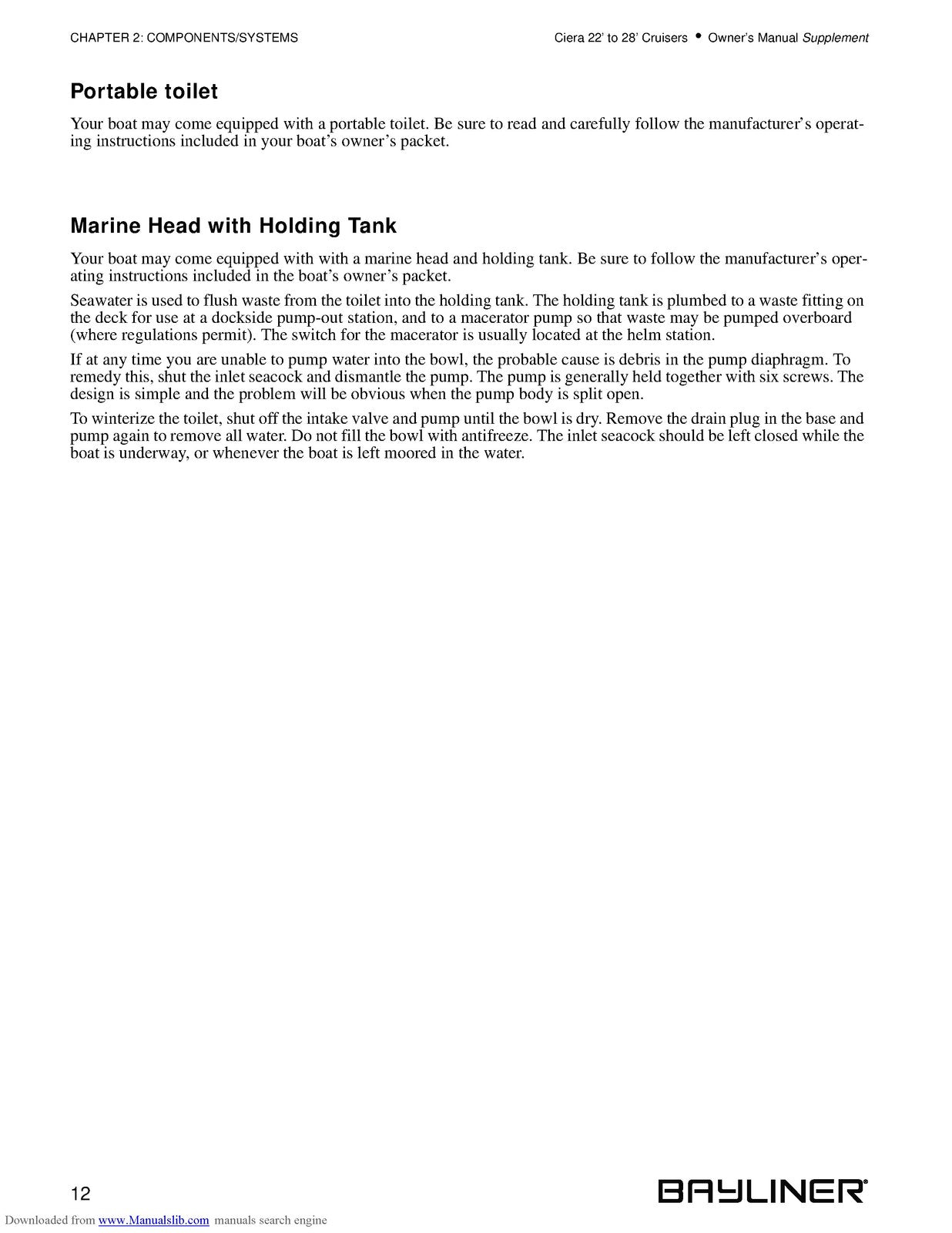 CHAPTER 2: COMPONENTS/SYSTEMS

Ciera 22' to 28' Cruisers • Owner's Manual Supplement

Portable toilet

Your boat may come equipped with a portable toilet. Be sure to read and carefully follow the manufacturer's operating instructions included in your boat's owner's packet.

Marine Head with Holding Tank

Your boat may come equipped with with a marine head and holding tank. Be sure to follow the manufacturer's operating instructions included in the boat's owner's packet.

Seawater is used to flush waste from the toilet into the holding tank. The holding tank is plumbed to a waste fitting on the deck for use at a dockside pump-out station, and to a macerator pump so that waste may be pumped overboard (where regulations permit). The switch for the macerator is usually located at the helm station.

If at any time you are unable to pump water into the bowl, the probable cause is debris in the pump diaphragm. To remedy this, shut the inlet seacock and dismantle the pump. The pump is generally held together with six screws. The design is simple and the problem will be obvious when the pump body is split open.

To winterize the toilet, shut off the intake valve and pump until the bowl is dry. Remove the drain plug in the base and pump again to remove all water. Do not fill the bowl with antifreeze. The inlet seacock should be left closed while the boat is underway, or whenever the boat is left moored in the water.

12

BAYLINER®

Downloaded from www.Manualslib.com manuals search engine